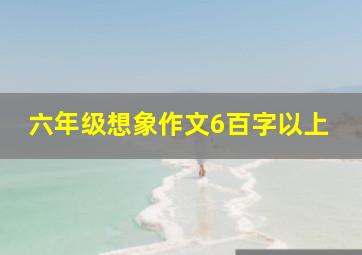 六年级想象作文6百字以上